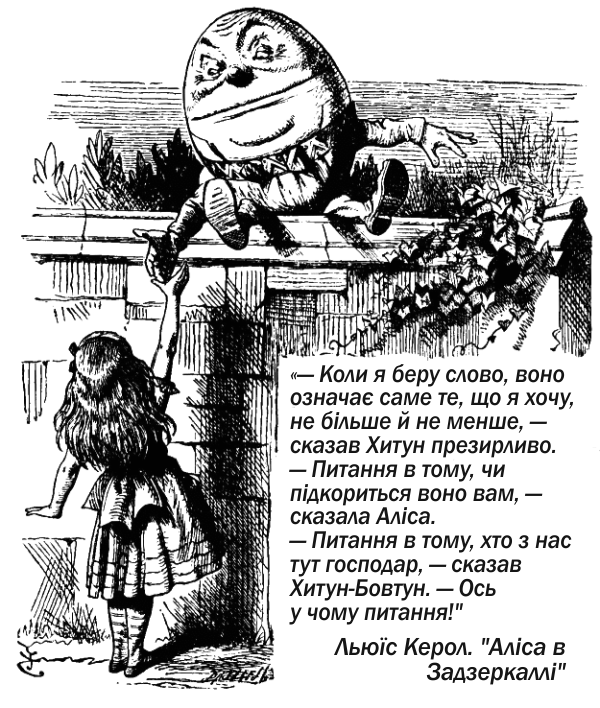 «— Коли я беру слово, воно означає саме те, що я хочу, не більше й не менше, — сказав Хитун презирливо.

— Питання в тому, чи підкориться воно вам, — сказала Аліса.

— Питання в тому, хто з нас тут господар, — сказав Хитун-Бовтун. — Ось у чому питання!"

Льюїс Керол. "Аліса в Задзеркаллі"